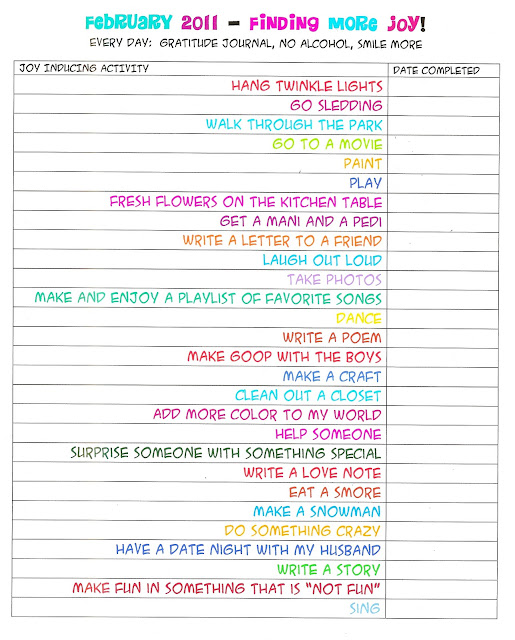 FEBRUARY 2011 – FINDING MORE JOY!

EVERY DAY: GRATITUDE JOURNAL, NO ALCOHOL, SMILE MORE

| JOY INDUCING ACTIVITY | DATE COMPLETED |
|---|---|
| HANG TWINKLE LIGHTS | |
| GO SLEDDING | |
| WALK THROUGH THE PARK | |
| GO TO A MOVIE | |
| PAINT | |
| PLAY | |
| FRESH FLOWERS ON THE KITCHEN TABLE | |
| GET A MANI AND A PEDI | |
| WRITE A LETTER TO A FRIEND | |
| LAUGH OUT LOUD | |
| TAKE PHOTOS | |
| MAKE AND ENJOY A PLAYLIST OF FAVORITE SONGS | |
| DANCE | |
| WRITE A POEM | |
| MAKE GOOP WITH THE BOYS | |
| MAKE A CRAFT | |
| CLEAN OUT A CLOSET | |
| ADD MORE COLOR TO MY WORLD | |
| HELP SOMEONE | |
| SURPRISE SOMEONE WITH SOMETHING SPECIAL | |
| WRITE A LOVE NOTE | |
| EAT A SMORE | |
| MAKE A SNOWMAN | |
| DO SOMETHING CRAZY | |
| HAVE A DATE NIGHT WITH MY HUSBAND | |
| WRITE A STORY | |
| MAKE FUN IN SOMETHING THAT IS "NOT FUN" | |
| SING | |